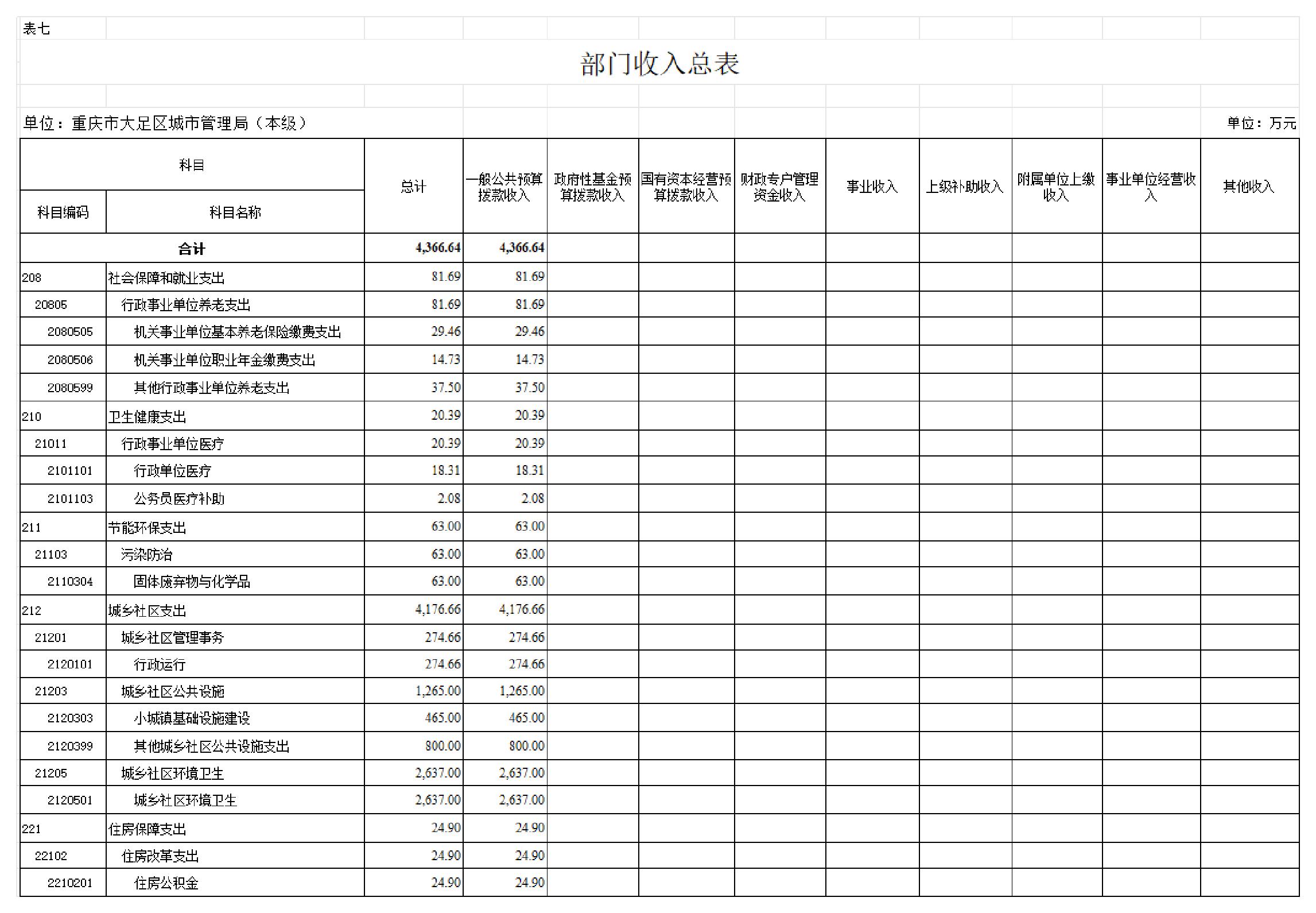 表七

部门收入总表

单位：重庆市大足区城市管理局（本级）

单位：万元

| 科目编码 | 科目名称 | 总计 | 一般公共预算拨款收入 | 政府性基金预算拨款收入 | 国有资本经营预算拨款收入 | 财政专户管理资金收入 | 事业收入 | 上级补助收入 | 附属单位上缴收入 | 事业单位经营收入 | 其他收入 |
|---|---|---|---|---|---|---|---|---|---|---|---|
| 合计 | | 4,366.64 | 4,366.64 | | | | | | | | |
| 208 | 社会保障和就业支出 | 81.69 | 81.69 | | | | | | | | |
| 20805 | 行政事业单位养老支出 | 81.69 | 81.69 | | | | | | | | |
| 2080505 | 机关事业单位基本养老保险缴费支出 | 29.46 | 29.46 | | | | | | | | |
| 2080506 | 机关事业单位职业年金缴费支出 | 14.73 | 14.73 | | | | | | | | |
| 2080599 | 其他行政事业单位养老支出 | 37.50 | 37.50 | | | | | | | | |
| 210 | 卫生健康支出 | 20.39 | 20.39 | | | | | | | | |
| 21011 | 行政事业单位医疗 | 20.39 | 20.39 | | | | | | | | |
| 2101101 | 行政单位医疗 | 18.31 | 18.31 | | | | | | | | |
| 2101103 | 公务员医疗补助 | 2.08 | 2.08 | | | | | | | | |
| 211 | 节能环保支出 | 63.00 | 63.00 | | | | | | | | |
| 21103 | 污染防治 | 63.00 | 63.00 | | | | | | | | |
| 2110304 | 固体废弃物与化学品 | 63.00 | 63.00 | | | | | | | | |
| 212 | 城乡社区支出 | 4,176.66 | 4,176.66 | | | | | | | | |
| 21201 | 城乡社区管理事务 | 274.66 | 274.66 | | | | | | | | |
| 2120101 | 行政运行 | 274.66 | 274.66 | | | | | | | | |
| 21203 | 城乡社区公共设施 | 1,265.00 | 1,265.00 | | | | | | | | |
| 2120303 | 小城镇基础设施建设 | 465.00 | 465.00 | | | | | | | | |
| 2120399 | 其他城乡社区公共设施支出 | 800.00 | 800.00 | | | | | | | | |
| 21205 | 城乡社区环境卫生 | 2,637.00 | 2,637.00 | | | | | | | | |
| 2120501 | 城乡社区环境卫生 | 2,637.00 | 2,637.00 | | | | | | | | |
| 221 | 住房保障支出 | 24.90 | 24.90 | | | | | | | | |
| 22102 | 住房改革支出 | 24.90 | 24.90 | | | | | | | | |
| 2210201 | 住房公积金 | 24.90 | 24.90 | | | | | | | | |